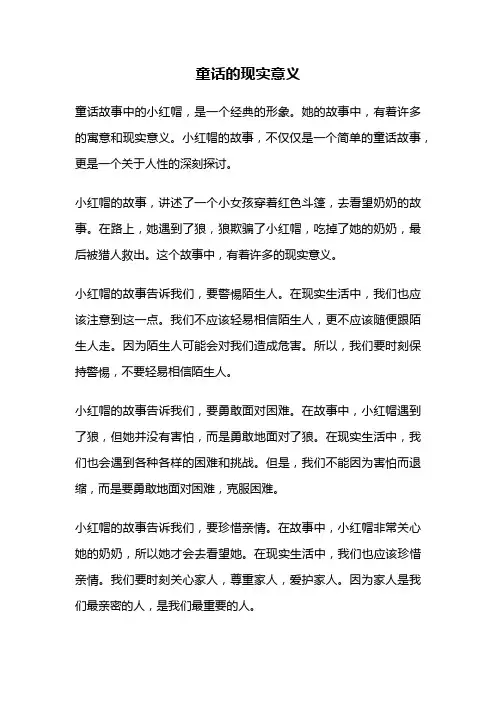 童话的现实意义

童话故事中的小红帽，是一个经典的形象。她的故事中，有着许多的寓意和现实意义。小红帽的故事，不仅仅是一个简单的童话故事，更是一个关于人性的深刻探讨。

小红帽的故事，讲述了一个小女孩穿着红色斗篷，去看望奶奶的故事。在路上，她遇到了狼，狼欺骗了小红帽，吃掉了她的奶奶，最后被猎人救出。这个故事中，有着许多的现实意义。

小红帽的故事告诉我们，要警惕陌生人。在现实生活中，我们也应该注意到这一点。我们不应该轻易相信陌生人，更不应该随便跟陌生人走。因为陌生人可能会对我们造成危害。所以，我们要时刻保持警惕，不要轻易相信陌生人。

小红帽的故事告诉我们，要勇敢面对困难。在故事中，小红帽遇到了狼，但她并没有害怕，而是勇敢地面对了狼。在现实生活中，我们也会遇到各种各样的困难和挑战。但是，我们不能因为害怕而退缩，而是要勇敢地面对困难，克服困难。

小红帽的故事告诉我们，要珍惜亲情。在故事中，小红帽非常关心她的奶奶，所以她才会去看望她。在现实生活中，我们也应该珍惜亲情。我们要时刻关心家人，尊重家人，爱护家人。因为家人是我们最亲密的人，是我们最重要的人。